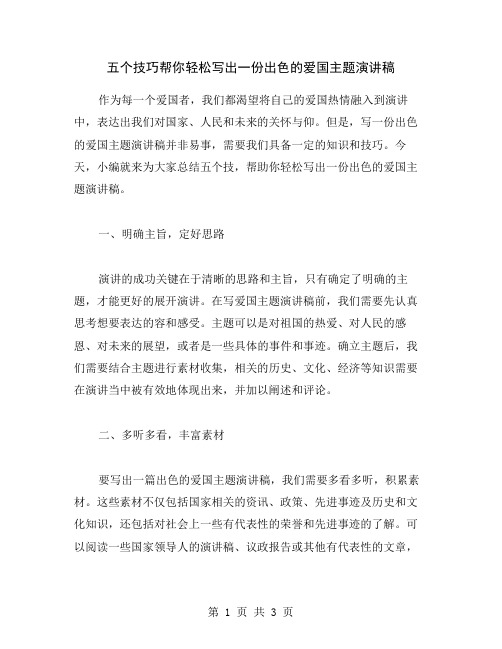 五个技巧帮你轻松写出一份出色的爱国主题演讲稿

作为每一个爱国者，我们都渴望将自己的爱国热情融入到演讲中，表达出我们对国家、人民和未来的关怀与仰。但是，写一份出色的爱国主题演讲稿并非易事，需要我们具备一定的知识和技巧。今天，小编就来为大家总结五个技，帮助你轻松写出一份出色的爱国主题演讲稿。

一、明确主旨，定好思路

演讲的成功关键在于清晰的思路和主旨，只有确定了明确的主题，才能更好的展开演讲。在写爱国主题演讲稿前，我们需要先认真思考想要表达的容和感受。主题可以是对祖国的热爱、对人民的感恩、对未来的展望，或者是一些具体的事件和事迹。确立主题后，我们需要结合主题进行素材收集，相关的历史、文化、经济等知识需要在演讲当中被有效地体现出来，并加以阐述和评论。

二、多听多看，丰富素材

要写出一篇出色的爱国主题演讲稿，我们需要多看多听，积累素材。这些素材不仅包括国家相关的资讯、政策、先进事迹及历史和文化知识，还包括对社会上一些有代表性的荣誉和先进事迹的了解。可以阅读一些国家领导人的演讲稿、议政报告或其他有代表性的文章，

第 1 页 共 3 页